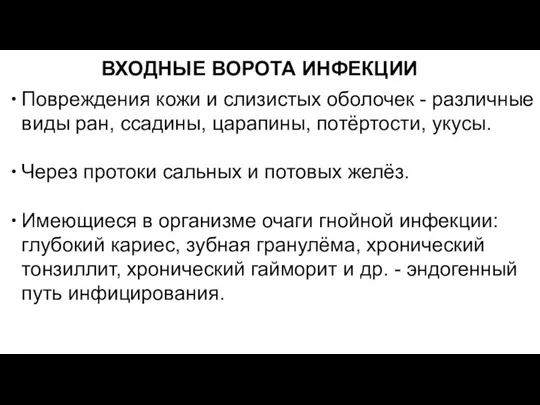 ВХОДНЫЕ ВОРОТА ИНФЕКЦИИ

• Повреждения кожи и слизистых оболочек - различные виды ран, ссадины, царапины, потёртости, укусы.

• Через протоки сальных и потовых желёз.

• Имеющиеся в организме очаги гнойной инфекции: глубокий кариес, зубная гранулёма, хронический тонзиллит, хронический гайморит и др. - эндогенный путь инфицирования.